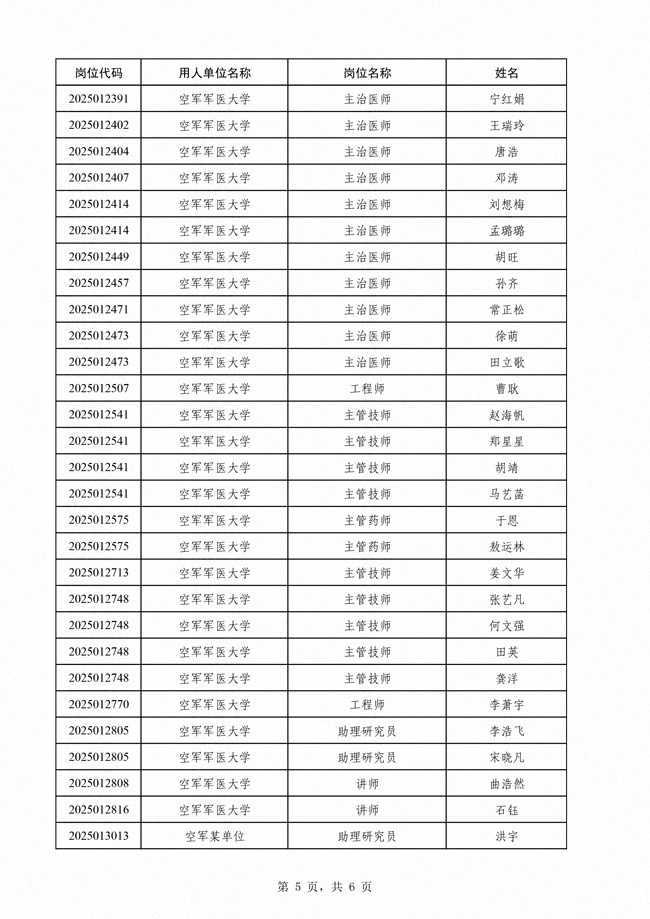 | 岗位代码 | 用人单位名称 | 岗位名称 | 姓名 |
|---|---|---|---|
| 2025012391 | 空军军医大学 | 主治医师 | 宁红娟 |
| 2025012402 | 空军军医大学 | 主治医师 | 王瑞玲 |
| 2025012404 | 空军军医大学 | 主治医师 | 唐浩 |
| 2025012407 | 空军军医大学 | 主治医师 | 邓涛 |
| 2025012414 | 空军军医大学 | 主治医师 | 刘想梅 |
| 2025012414 | 空军军医大学 | 主治医师 | 孟璐璐 |
| 2025012449 | 空军军医大学 | 主治医师 | 胡旺 |
| 2025012457 | 空军军医大学 | 主治医师 | 孙齐 |
| 2025012471 | 空军军医大学 | 主治医师 | 常正松 |
| 2025012473 | 空军军医大学 | 主治医师 | 徐萌 |
| 2025012473 | 空军军医大学 | 主治医师 | 田立歌 |
| 2025012507 | 空军军医大学 | 工程师 | 曹耿 |
| 2025012541 | 空军军医大学 | 主管技师 | 赵海帆 |
| 2025012541 | 空军军医大学 | 主管技师 | 郑星星 |
| 2025012541 | 空军军医大学 | 主管技师 | 胡靖 |
| 2025012541 | 空军军医大学 | 主管技师 | 马艺菡 |
| 2025012575 | 空军军医大学 | 主管药师 | 于恩 |
| 2025012575 | 空军军医大学 | 主管药师 | 敖运林 |
| 2025012713 | 空军军医大学 | 主管技师 | 姜文华 |
| 2025012748 | 空军军医大学 | 主管技师 | 张艺凡 |
| 2025012748 | 空军军医大学 | 主管技师 | 何文强 |
| 2025012748 | 空军军医大学 | 主管技师 | 田英 |
| 2025012748 | 空军军医大学 | 主管技师 | 龚洋 |
| 2025012770 | 空军军医大学 | 工程师 | 李萧宇 |
| 2025012805 | 空军军医大学 | 助理研究员 | 李浩飞 |
| 2025012805 | 空军军医大学 | 助理研究员 | 宋晓凡 |
| 2025012808 | 空军军医大学 | 讲师 | 曲浩然 |
| 2025012816 | 空军军医大学 | 讲师 | 石钰 |
| 2025013013 | 空军某单位 | 助理研究员 | 洪宇 |

第 5 页，共 6 页